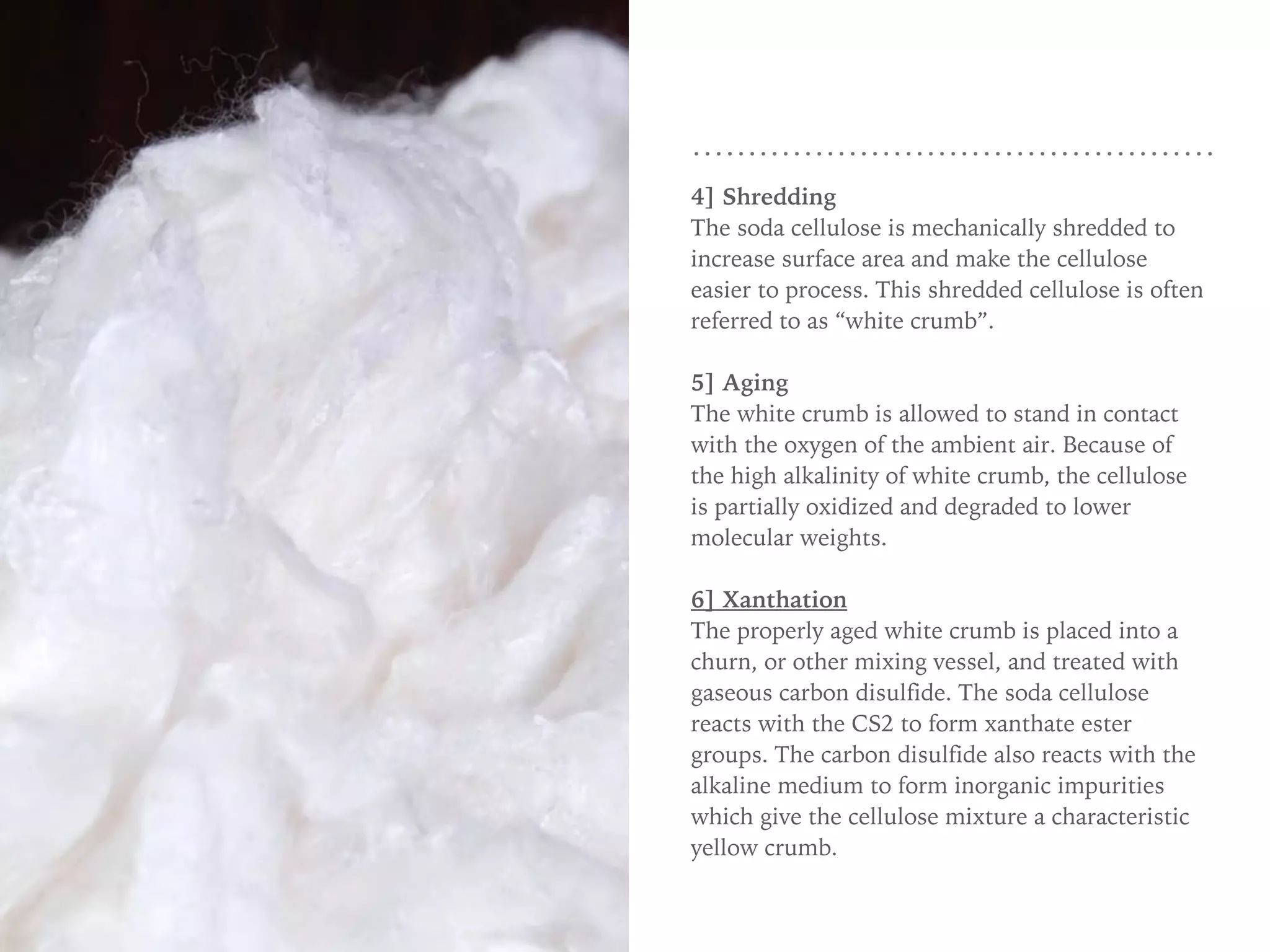 4] Shredding
The soda cellulose is mechanically shredded to increase surface area and make the cellulose easier to process. This shredded cellulose is often referred to as “white crumb”.

5] Aging
The white crumb is allowed to stand in contact with the oxygen of the ambient air. Because of the high alkalinity of white crumb, the cellulose is partially oxidized and degraded to lower molecular weights.

6] Xanthation
The properly aged white crumb is placed into a churn, or other mixing vessel, and treated with gaseous carbon disulfide. The soda cellulose reacts with the CS2 to form xanthate ester groups. The carbon disulfide also reacts with the alkaline medium to form inorganic impurities which give the cellulose mixture a characteristic yellow crumb.